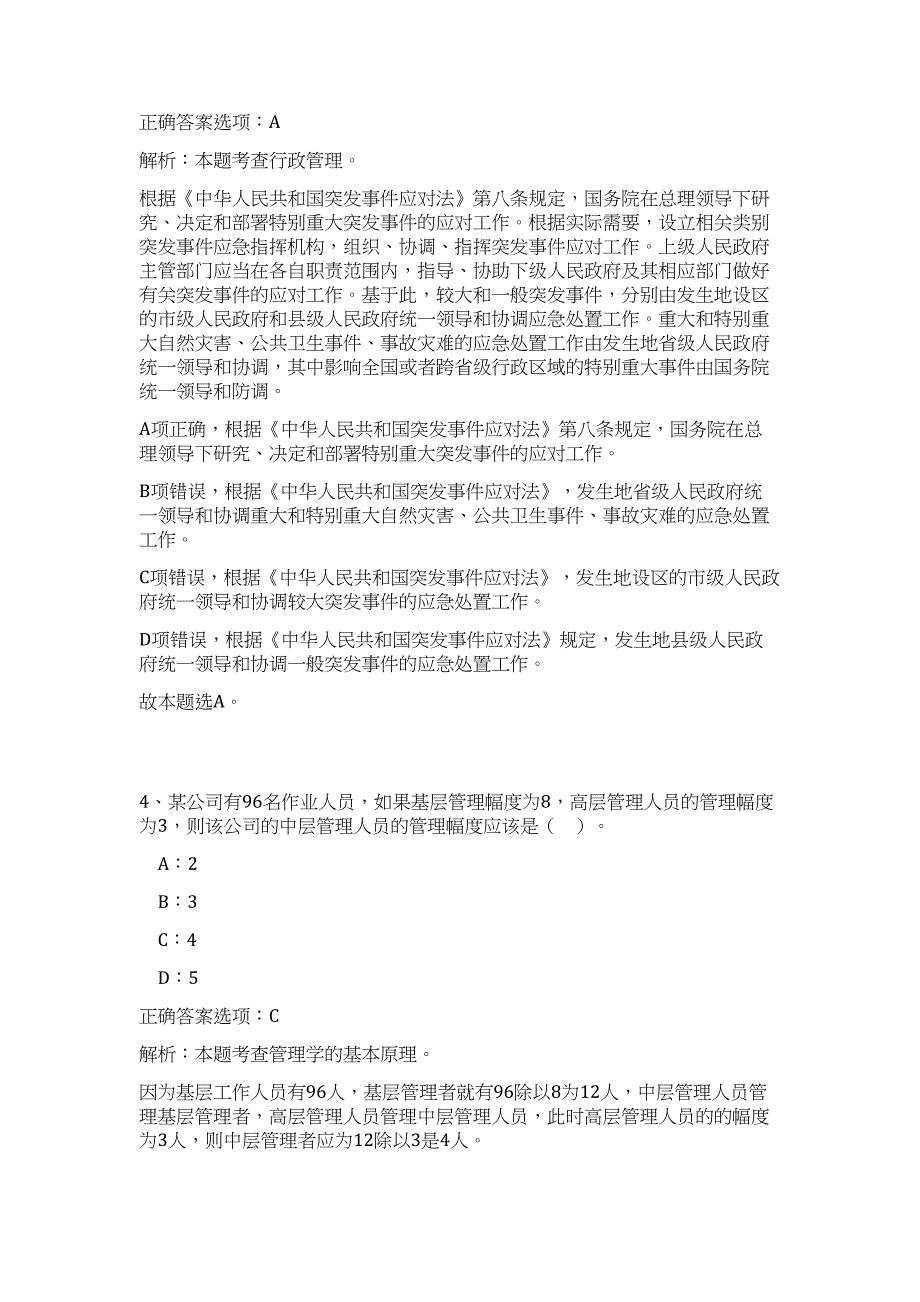 正确答案选项：A

解析：本题考查行政管理。

根据《中华人民共和国突发事件应对法》第八条规定，国务院在总理领导下研究、决定和部署特别重大突发事件的应对工作。根据实际需要，设立相关类别突发事件应急指挥机构，组织、协调、指挥突发事件应对工作。上级人民政府主管部门应当在各自职责范围内，指导、协助下级人民政府及其相应部门做好有关突发事件的应对工作。基于此，较大和一般突发事件，分别由发生地设区的市级人民政府和县级人民政府统一领导和协调应急处置工作。重大和特别重大自然灾害、公共卫生事件、事故灾难的应急处置工作由发生地省级人民政府统一领导和协调，其中影响全国或者跨省级行政区域的特别重大事件由国务院统一领导和防调。

A项正确，根据《中华人民共和国突发事件应对法》第八条规定，国务院在总理领导下研究、决定和部署特别重大突发事件的应对工作。

B项错误，根据《中华人民共和国突发事件应对法》，发生地省级人民政府统一领导和协调重大和特别重大自然灾害、公共卫生事件、事故灾难的应急处置工作。

C项错误，根据《中华人民共和国突发事件应对法》，发生地设区的市级人民政府统一领导和协调较大突发事件的应急处置工作。

D项错误，根据《中华人民共和国突发事件应对法》规定，发生地县级人民政府统一领导和协调一般突发事件的应急处置工作。

故本题选A。

4、某公司有96名作业人员，如果基层管理幅度为8，高层管理人员的管理幅度为3，则该公司的中层管理人员的管理幅度应该是（ ）。

A：2

B：3

C：4

D：5

正确答案选项：C

解析：本题考查管理学的基本原理。

因为基层工作人员有96人，基层管理者就有96除以8为12人，中层管理人员管理基层管理者，高层管理人员管理中层管理人员，此时高层管理人员的的幅度为3人，则中层管理者应为12除以3是4人。